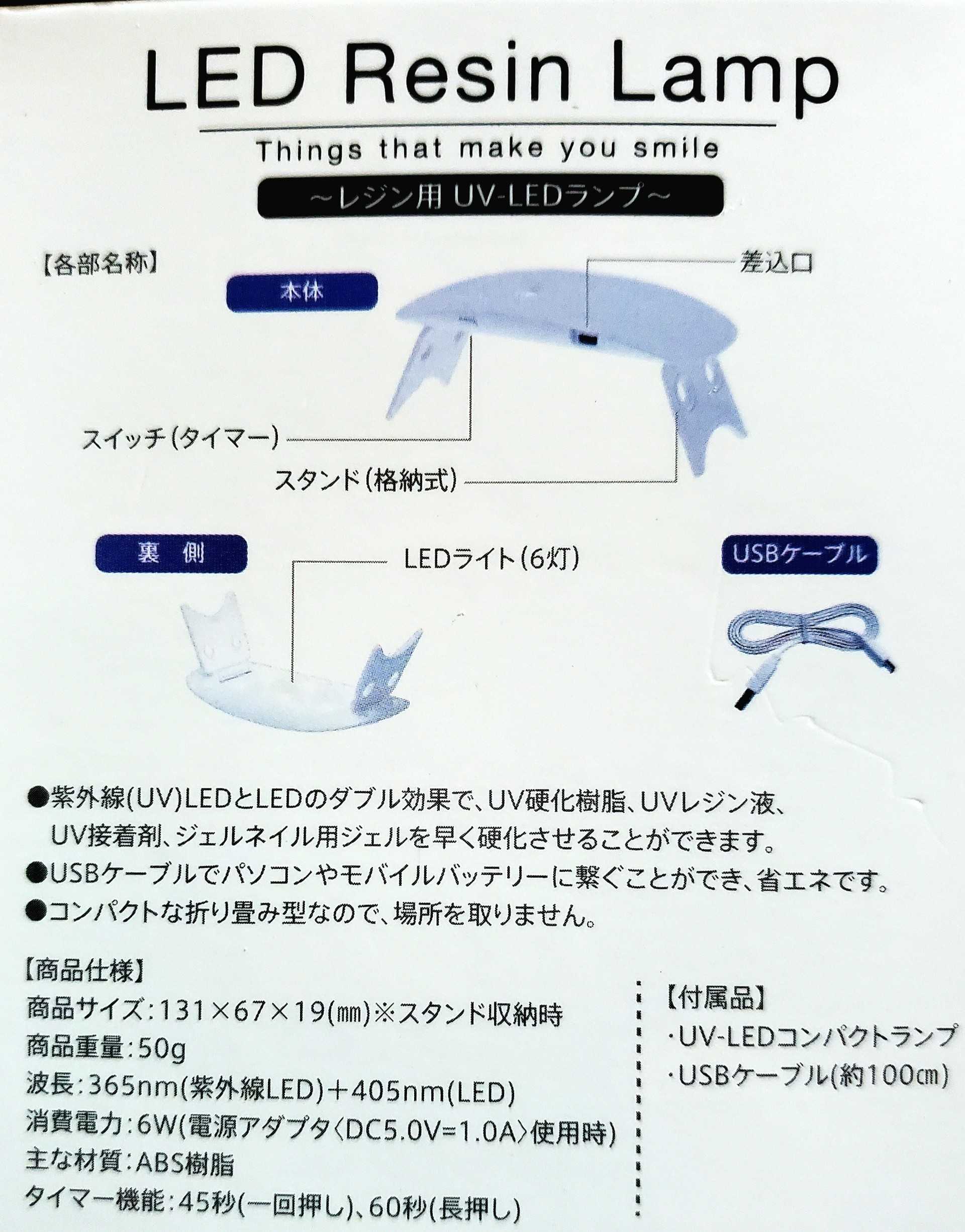 LED Resin Lamp

Things that make you smile

~レジン用 UV-LEDランプ~

【各部名称】

本体

差込口

スイッチ(タイマー)

スタンド(格納式)

裏 側

LEDライト(6灯)

USBケーブル

●紫外線(UV)LEDとLEDのダブル効果で、UV硬化樹脂、UVレジン液、UV接着剤、ジェルネイル用ジェルを早く硬化させることができます。
●USBケーブルでパソコンやモバイルバッテリーに繋ぐことができ、省エネです。
●コンパクトな折り畳み型なので、場所を取りません。

【商品仕様】
商品サイズ:131×67×19(㎜)※スタンド収納時
商品重量:50g
波長:365nm(紫外線LED)+405nm(LED)
消費電力:6W(電源アダプタ〈DC5.0V=1.0A〉使用時)
主な材質:ABS樹脂
タイマー機能:45秒(一回押し)、60秒(長押し)

【付属品】
・UV-LEDコンパクトランプ
・USBケーブル(約100㎝)